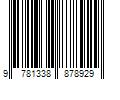 9 781338 878929